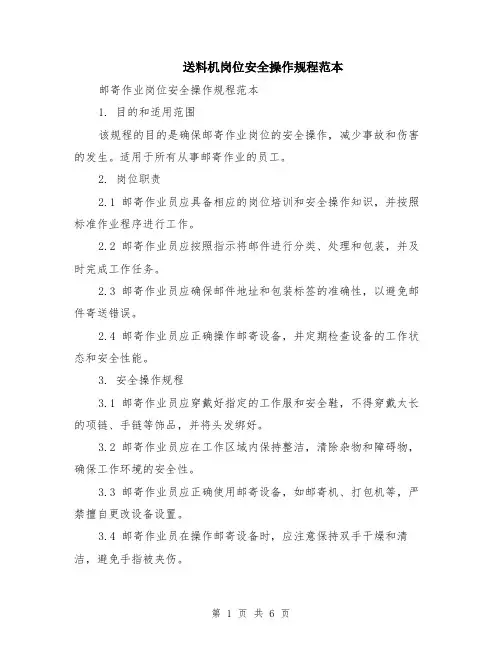 送料机岗位安全操作规程范本

邮寄作业岗位安全操作规程范本

1. 目的和适用范围

该规程的目的是确保邮寄作业岗位的安全操作，减少事故和伤害的发生。适用于所有从事邮寄作业的员工。

2. 岗位职责

2.1 邮寄作业员应具备相应的岗位培训和安全操作知识，并按照标准作业程序进行工作。

2.2 邮寄作业员应按照指示将邮件进行分类、处理和包装，并及时完成工作任务。

2.3 邮寄作业员应确保邮件地址和包装标签的准确性，以避免邮件寄送错误。

2.4 邮寄作业员应正确操作邮寄设备，并定期检查设备的工作状态和安全性能。

3. 安全操作规程

3.1 邮寄作业员应穿戴好指定的工作服和安全鞋，不得穿戴太长的项链、手链等饰品，并将头发绑好。

3.2 邮寄作业员应在工作区域内保持整洁，清除杂物和障碍物，确保工作环境的安全性。

3.3 邮寄作业员应正确使用邮寄设备，如邮寄机、打包机等，严禁擅自更改设备设置。

3.4 邮寄作业员在操作邮寄设备时，应注意保持双手干燥和清洁，避免手指被夹伤。

第 1 页 共 6 页